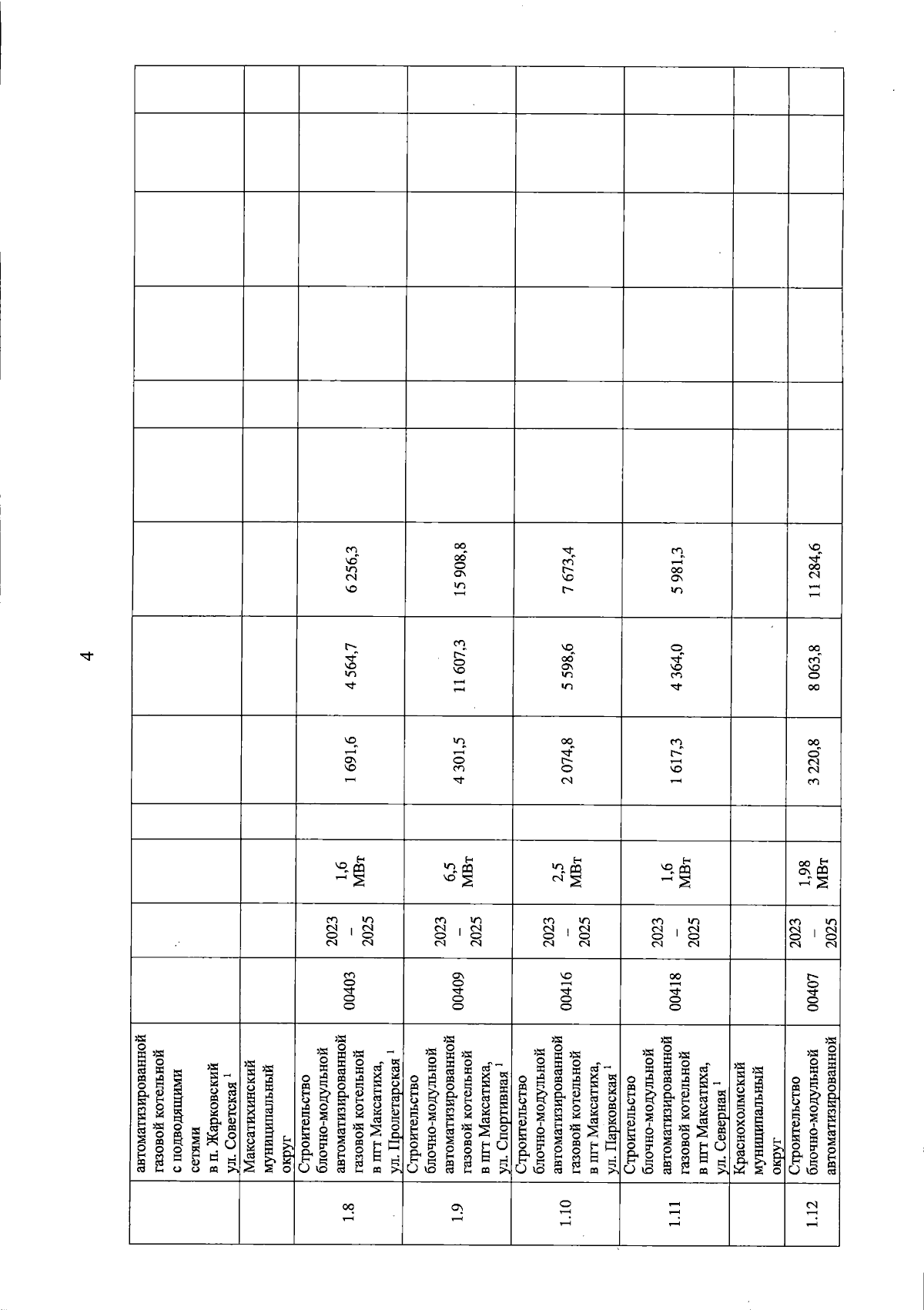 4

|  |  |  |  |  |  |  |  |  |  |  |  |  |  |  |
|---|---|---|---|---|---|---|---|---|---|---|---|---|---|---|
|  | автоматизированной газовой котельной с подводящими сетями в п. Жарковский ул. Советская $^1$ |  |  |  |  |  |  |  |  |  |  |  |  |  |
|  | Максатихинский муниципальный округ |  |  |  |  |  |  |  |  |  |  |  |  |  |
| 1.8 | Строительство блочно-модульной автоматизированной газовой котельной в пгт Максатиха, ул. Пролетарская $^1$ | 00403 | 2023 – 2025 | 1,6 МВт |  | 1 691,6 | 4 564,7 | 6 256,3 |  |  |  |  |  |  |
| 1.9 | Строительство блочно-модульной автоматизированной газовой котельной в пгт Максатиха, ул. Спортивная $^1$ | 00409 | 2023 – 2025 | 6,5 МВт |  | 4 301,5 | 11 607,3 | 15 908,8 |  |  |  |  |  |  |
| 1.10 | Строительство блочно-модульной автоматизированной газовой котельной в пгт Максатиха, ул. Парковская $^1$ | 00416 | 2023 – 2025 | 2,5 МВт |  | 2 074,8 | 5 598,6 | 7 673,4 |  |  |  |  |  |  |
| 1.11 | Строительство блочно-модульной автоматизированной газовой котельной в пгт Максатиха, ул. Северная $^1$ | 00418 | 2023 – 2025 | 1,6 МВт |  | 1 617,3 | 4 364,0 | 5 981,3 |  |  |  |  |  |  |
|  | Краснохолмский муниципальный округ |  |  |  |  |  |  |  |  |  |  |  |  |  |
| 1.12 | Строительство блочно-модульной автоматизированной | 00407 | 2023 – 2025 | 1,98 МВт |  | 3 220,8 | 8 063,8 | 11 284,6 |  |  |  |  |  |  |